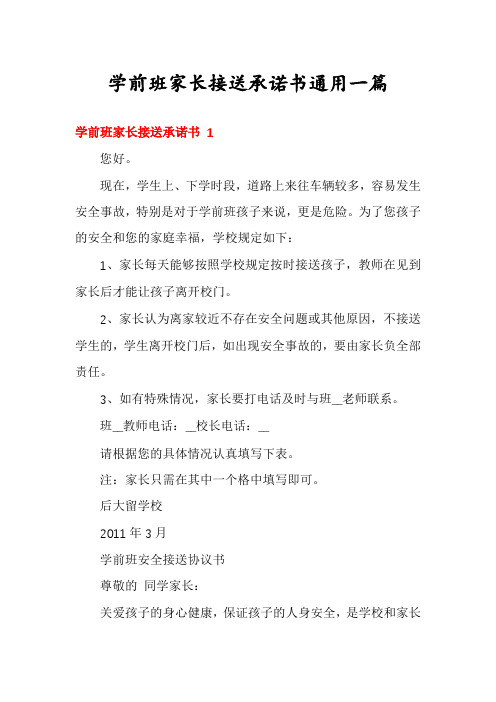 学前班家长接送承诺书通用一篇

学前班家长接送承诺书 1

您好。

现在，学生上、下学时段，道路上来往车辆较多，容易发生安全事故，特别是对于学前班孩子来说，更是危险。为了您孩子的安全和您的家庭幸福，学校规定如下：

1、家长每天能够按照学校规定按时接送孩子，教师在见到家长后才能让孩子离开校门。

2、家长认为离家较近不存在安全问题或其他原因，不接送学生的，学生离开校门后，如出现安全事故的，要由家长负全部责任。

3、如有特殊情况，家长要打电话及时与班__老师联系。

班__教师电话：__校长电话：__

请根据您的具体情况认真填写下表。

注：家长只需在其中一个格中填写即可。

后大留学校

2011 年 3 月

学前班安全接送协议书

尊敬的 同学家长：

关爱孩子的身心健康，保证孩子的人身安全，是学校和家长